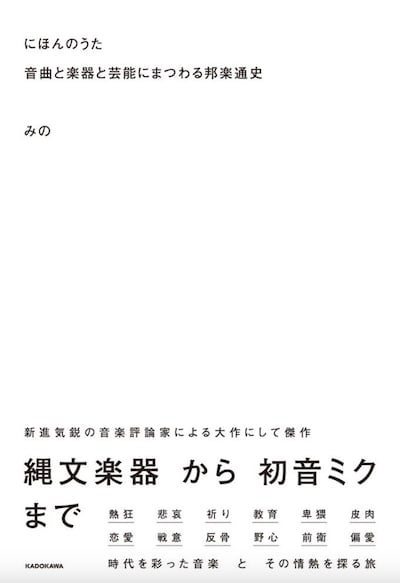 にほんのうた

音曲と楽器と芸能にまつわる邦楽通史

みの

新進気鋭の音楽評論家による大作にして傑作

縄文楽器　から　初音ミク　まで

熱狂　悲哀　祈り　教育　卑猥　皮肉
恋愛　戦意　反骨　野心　前衛　偏愛

時代を彩った音楽　と　その情熱を探る旅

KADOKAWA